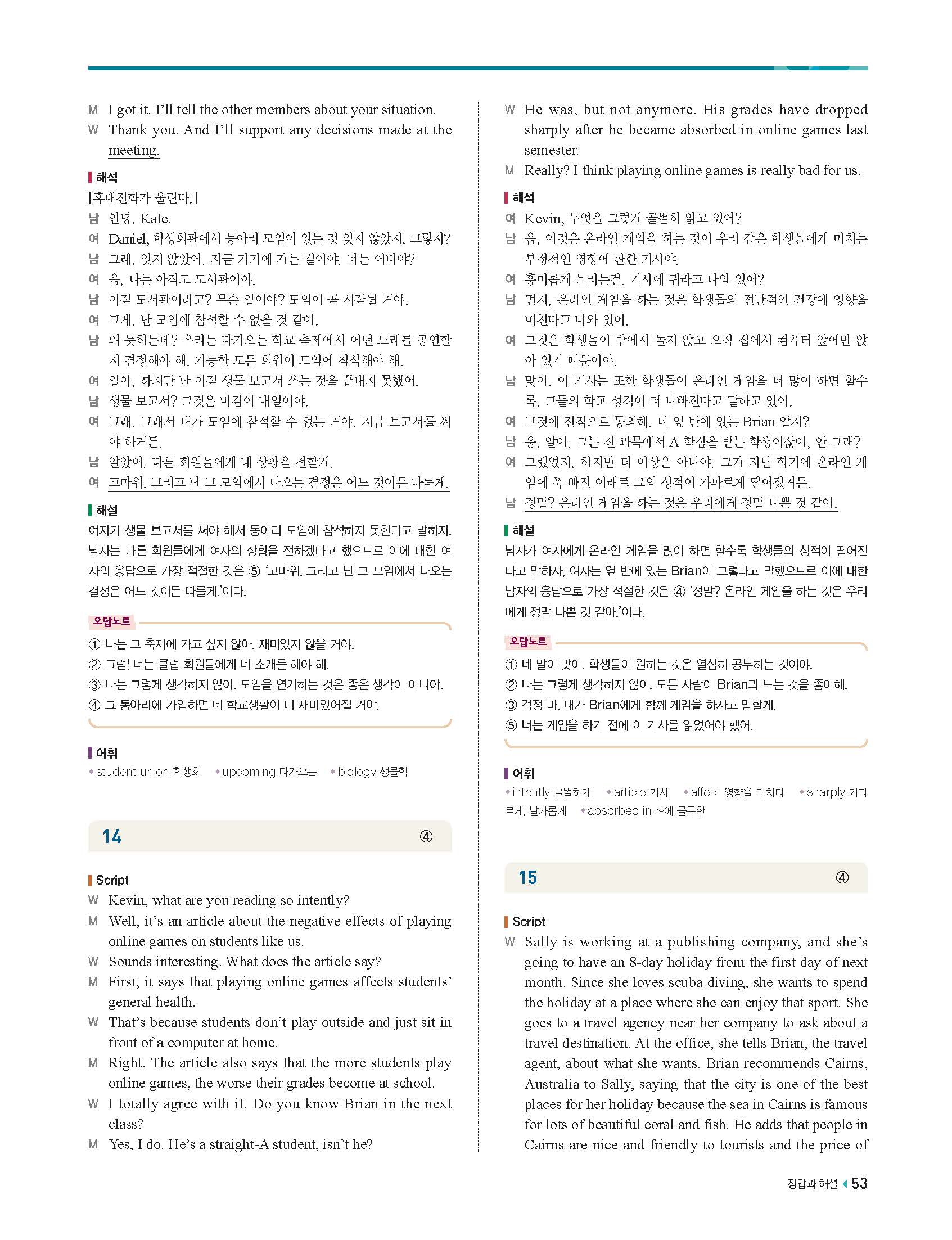 M I got it. I'll tell the other members about your situation.
W Thank you. And I'll support any decisions made at the meeting.

해석
[휴대전화가 울린다.]
남 안녕, Kate.
여 Daniel, 학생회관에서 동아리 모임이 있는 것 잊지 않았지, 그렇지?
남 그래, 잊지 않았어. 지금 거기에 가는 길이야. 너는 어디야?
여 음, 나는 아직도 도서관이야.
남 아직 도서관이라고? 무슨 일이야? 모임이 곧 시작될 거야.
여 그게, 난 모임에 참석할 수 없을 것 같아.
남 왜 못하는데? 우리는 다가오는 학교 축제에서 어떤 노래를 공연할지 결정해야 해. 가능한 모든 회원이 모임에 참석해야 해.
여 알아, 하지만 난 아직 생물 보고서 쓰는 것을 끝내지 못했어.
남 생물 보고서? 그것은 마감이 내일이야.
여 그래. 그래서 내가 모임에 참석할 수 없는 거야. 지금 보고서를 써야 하거든.
남 알았어. 다른 회원들에게 네 상황을 전할게.
여 고마워. 그리고 난 그 모임에서 나오는 결정은 어느 것이든 따를게.

해설
여자가 생물 보고서를 써야 해서 동아리 모임에 참석하지 못한다고 말하자, 남자는 다른 회원들에게 여자의 상황을 전하겠다고 했으므로 이에 대한 여자의 응답으로 가장 적절한 것은 ⑤ '고마워. 그리고 난 그 모임에서 나오는 결정은 어느 것이든 따를게.'이다.

오답노트
① 나는 그 축제에 가고 싶지 않아. 재미있지 않을 거야.
② 그럼! 너는 클럽 회원들에게 네 소개를 해야 해.
③ 나는 그렇게 생각하지 않아. 모임을 연기하는 것은 좋은 생각이 아니야.
④ 그 동아리에 가입하면 네 학교생활이 더 재미있어질 거야.

어휘
• student union 학생회 • upcoming 다가오는 • biology 생물학

14 ④

Script
W Kevin, what are you reading so intently?
M Well, it's an article about the negative effects of playing online games on students like us.
W Sounds interesting. What does the article say?
M First, it says that playing online games affects students' general health.
W That's because students don't play outside and just sit in front of a computer at home.
M Right. The article also says that the more students play online games, the worse their grades become at school.
W I totally agree with it. Do you know Brian in the next class?
M Yes, I do. He's a straight-A student, isn't he?
W He was, but not anymore. His grades have dropped sharply after he became absorbed in online games last semester.
M Really? I think playing online games is really bad for us.

해석
여 Kevin, 무엇을 그렇게 골똘히 읽고 있어?
남 음, 이것은 온라인 게임을 하는 것이 우리 같은 학생들에게 미치는 부정적인 영향에 관한 기사야.
여 흥미롭게 들리는걸. 기사에 뭐라고 나와 있어?
남 먼저, 온라인 게임을 하는 것은 학생들의 전반적인 건강에 영향을 미친다고 나와 있어.
여 그것은 학생들이 밖에서 놀지 않고 오직 집에서 컴퓨터 앞에만 앉아 있기 때문이야.
남 맞아. 이 기사는 또한 학생들이 온라인 게임을 더 많이 하면 할수록, 그들의 학교 성적이 더 나빠진다고 말하고 있어.
여 그것에 전적으로 동의해. 너 옆 반에 있는 Brian 알지?
남 응, 알아. 그는 전 과목에서 A 학점을 받는 학생이잖아, 안 그래?
여 그랬었지, 하지만 더 이상은 아니야. 그가 지난 학기에 온라인 게임에 푹 빠진 이래로 그의 성적이 가파르게 떨어졌거든.
남 정말? 온라인 게임을 하는 것은 우리에게 정말 나쁜 것 같아.

해설
남자가 여자에게 온라인 게임을 많이 하면 할수록 학생들의 성적이 떨어진다고 말하자, 여자는 옆 반에 있는 Brian이 그렇다고 말했으므로 이에 대한 남자의 응답으로 가장 적절한 것은 ④ '정말? 온라인 게임을 하는 것은 우리에게 정말 나쁜 것 같아.'이다.

오답노트
① 네 말이 맞아. 학생들이 원하는 것은 열심히 공부하는 것이야.
② 나는 그렇게 생각하지 않아. 모든 사람이 Brian과 노는 것을 좋아해.
③ 걱정 마. 내가 Brian에게 함께 게임을 하자고 말할게.
⑤ 너는 게임을 하기 전에 이 기사를 읽었어야 했어.

어휘
• intently 골똘하게 • article 기사 • affect 영향을 미치다 • sharply 가파르게, 날카롭게 • absorbed in ~에 몰두한

15 ④

Script
W Sally is working at a publishing company, and she's going to have an 8-day holiday from the first day of next month. Since she loves scuba diving, she wants to spend the holiday at a place where she can enjoy that sport. She goes to a travel agency near her company to ask about a travel destination. At the office, she tells Brian, the travel agent, about what she wants. Brian recommends Cairns, Australia to Sally, saying that the city is one of the best places for her holiday because the sea in Cairns is famous for lots of beautiful coral and fish. He adds that people in Cairns are nice and friendly to tourists and the price of

정답과 해설 53